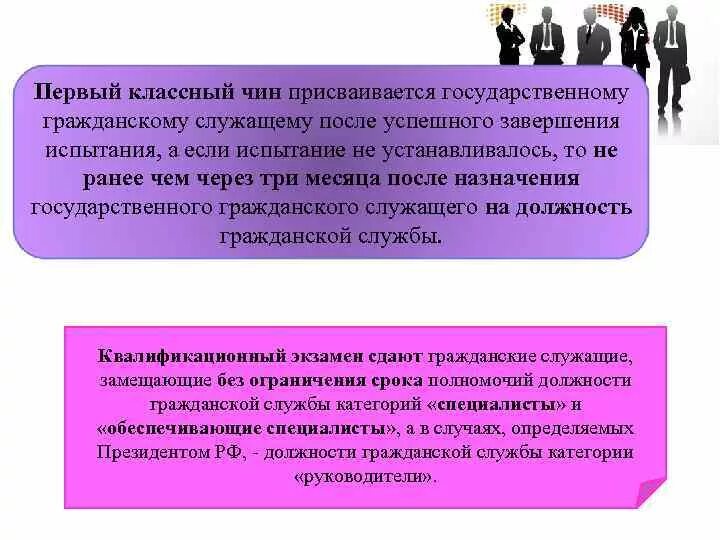 Первый классный чин присваивается государственному гражданскому служащему после успешного завершения испытания, а если испытание не устанавливалось, то не ранее чем через три месяца после назначения государственного гражданского служащего на должность гражданской службы.

Квалификационный экзамен сдают гражданские служащие, замещающие без ограничения срока полномочий должности гражданской службы категорий «специалисты» и «обеспечивающие специалисты», а в случаях, определяемых Президентом РФ, - должности гражданской службы категории «руководители».